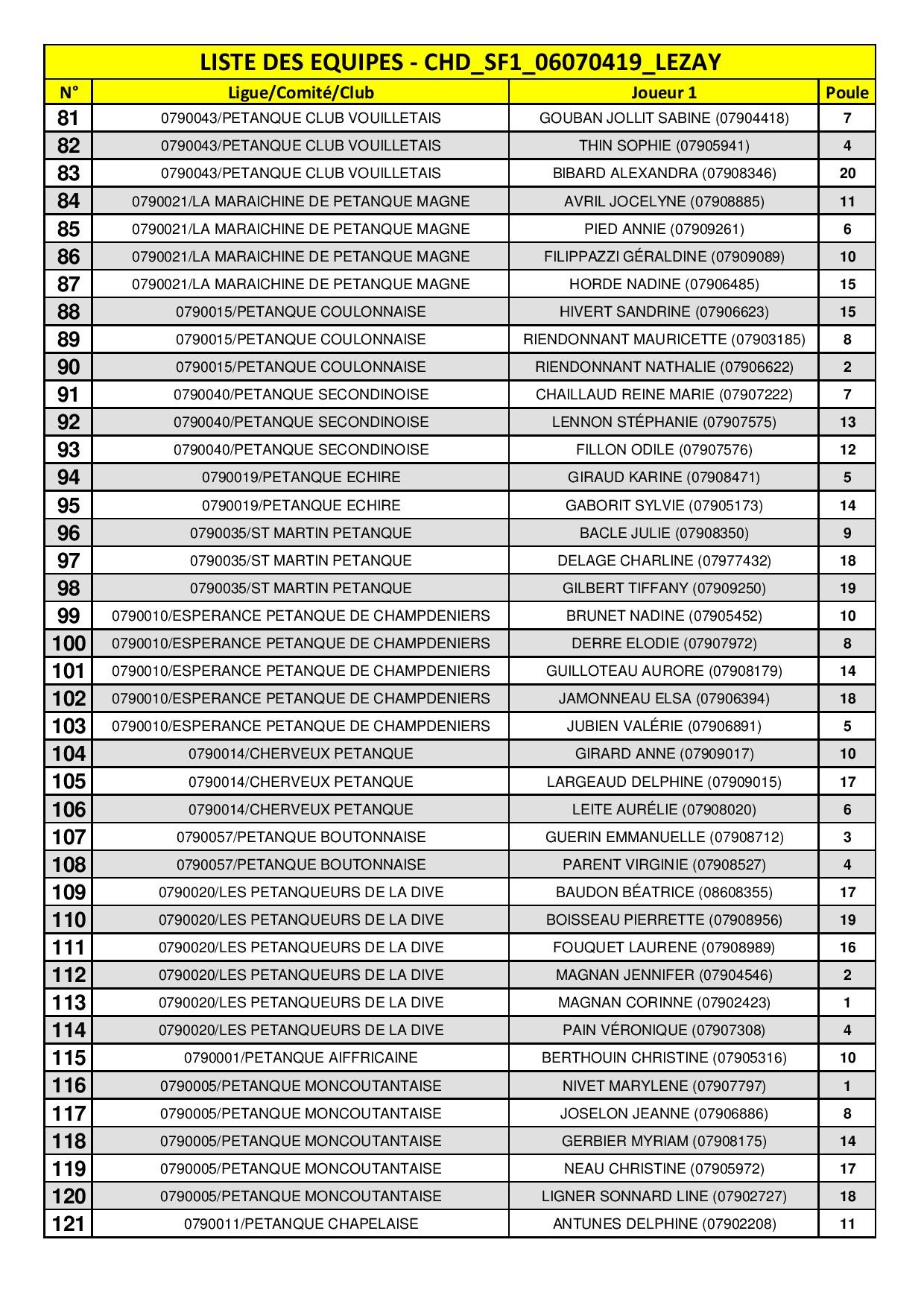 LISTE DES EQUIPES - CHD_SF1_06070419_LEZAY

| N° | Ligue/Comité/Club | Joueur 1 | Poule |
|---|---|---|---|
| 81 | 0790043/PETANQUE CLUB VOUILLETAIS | GOUBAN JOLLIT SABINE (07904418) | 7 |
| 82 | 0790043/PETANQUE CLUB VOUILLETAIS | THIN SOPHIE (07905941) | 4 |
| 83 | 0790043/PETANQUE CLUB VOUILLETAIS | BIBARD ALEXANDRA (07908346) | 20 |
| 84 | 0790021/LA MARAICHINE DE PETANQUE MAGNE | AVRIL JOCELYNE (07908885) | 11 |
| 85 | 0790021/LA MARAICHINE DE PETANQUE MAGNE | PIED ANNIE (07909261) | 6 |
| 86 | 0790021/LA MARAICHINE DE PETANQUE MAGNE | FILIPPAZZI GÉRALDINE (07909089) | 10 |
| 87 | 0790021/LA MARAICHINE DE PETANQUE MAGNE | HORDE NADINE (07906485) | 15 |
| 88 | 0790015/PETANQUE COULONNAISE | HIVERT SANDRINE (07906623) | 15 |
| 89 | 0790015/PETANQUE COULONNAISE | RIENDONNANT MAURICETTE (07903185) | 8 |
| 90 | 0790015/PETANQUE COULONNAISE | RIENDONNANT NATHALIE (07906622) | 2 |
| 91 | 0790040/PETANQUE SECONDINOISE | CHAILLAUD REINE MARIE (07907222) | 7 |
| 92 | 0790040/PETANQUE SECONDINOISE | LENNON STÉPHANIE (07907575) | 13 |
| 93 | 0790040/PETANQUE SECONDINOISE | FILLON ODILE (07907576) | 12 |
| 94 | 0790019/PETANQUE ECHIRE | GIRAUD KARINE (07908471) | 5 |
| 95 | 0790019/PETANQUE ECHIRE | GABORIT SYLVIE (07905173) | 14 |
| 96 | 0790035/ST MARTIN PETANQUE | BACLE JULIE (07908350) | 9 |
| 97 | 0790035/ST MARTIN PETANQUE | DELAGE CHARLINE (07977432) | 18 |
| 98 | 0790035/ST MARTIN PETANQUE | GILBERT TIFFANY (07909250) | 19 |
| 99 | 0790010/ESPERANCE PETANQUE DE CHAMPDENIERS | BRUNET NADINE (07905452) | 10 |
| 100 | 0790010/ESPERANCE PETANQUE DE CHAMPDENIERS | DERRE ELODIE (07907972) | 8 |
| 101 | 0790010/ESPERANCE PETANQUE DE CHAMPDENIERS | GUILLOTEAU AURORE (07908179) | 14 |
| 102 | 0790010/ESPERANCE PETANQUE DE CHAMPDENIERS | JAMONNEAU ELSA (07906394) | 18 |
| 103 | 0790010/ESPERANCE PETANQUE DE CHAMPDENIERS | JUBIEN VALÉRIE (07906891) | 5 |
| 104 | 0790014/CHERVEUX PETANQUE | GIRARD ANNE (07909017) | 10 |
| 105 | 0790014/CHERVEUX PETANQUE | LARGEAUD DELPHINE (07909015) | 17 |
| 106 | 0790014/CHERVEUX PETANQUE | LEITE AURÉLIE (07908020) | 6 |
| 107 | 0790057/PETANQUE BOUTONNAISE | GUERIN EMMANUELLE (07908712) | 3 |
| 108 | 0790057/PETANQUE BOUTONNAISE | PARENT VIRGINIE (07908527) | 4 |
| 109 | 0790020/LES PETANQUEURS DE LA DIVE | BAUDON BÉATRICE (08608355) | 17 |
| 110 | 0790020/LES PETANQUEURS DE LA DIVE | BOISSEAU PIERRETTE (07908956) | 19 |
| 111 | 0790020/LES PETANQUEURS DE LA DIVE | FOUQUET LAURENE (07908989) | 16 |
| 112 | 0790020/LES PETANQUEURS DE LA DIVE | MAGNAN JENNIFER (07904546) | 2 |
| 113 | 0790020/LES PETANQUEURS DE LA DIVE | MAGNAN CORINNE (07902423) | 1 |
| 114 | 0790020/LES PETANQUEURS DE LA DIVE | PAIN VÉRONIQUE (07907308) | 4 |
| 115 | 0790001/PETANQUE AIFFRICAINE | BERTHOUIN CHRISTINE (07905316) | 10 |
| 116 | 0790005/PETANQUE MONCOUTANTAISE | NIVET MARYLENE (07907797) | 1 |
| 117 | 0790005/PETANQUE MONCOUTANTAISE | JOSELON JEANNE (07906886) | 8 |
| 118 | 0790005/PETANQUE MONCOUTANTAISE | GERBIER MYRIAM (07908175) | 14 |
| 119 | 0790005/PETANQUE MONCOUTANTAISE | NEAU CHRISTINE (07905972) | 17 |
| 120 | 0790005/PETANQUE MONCOUTANTAISE | LIGNER SONNARD LINE (07902727) | 18 |
| 121 | 0790011/PETANQUE CHAPELAISE | ANTUNES DELPHINE (07902208) | 11 |